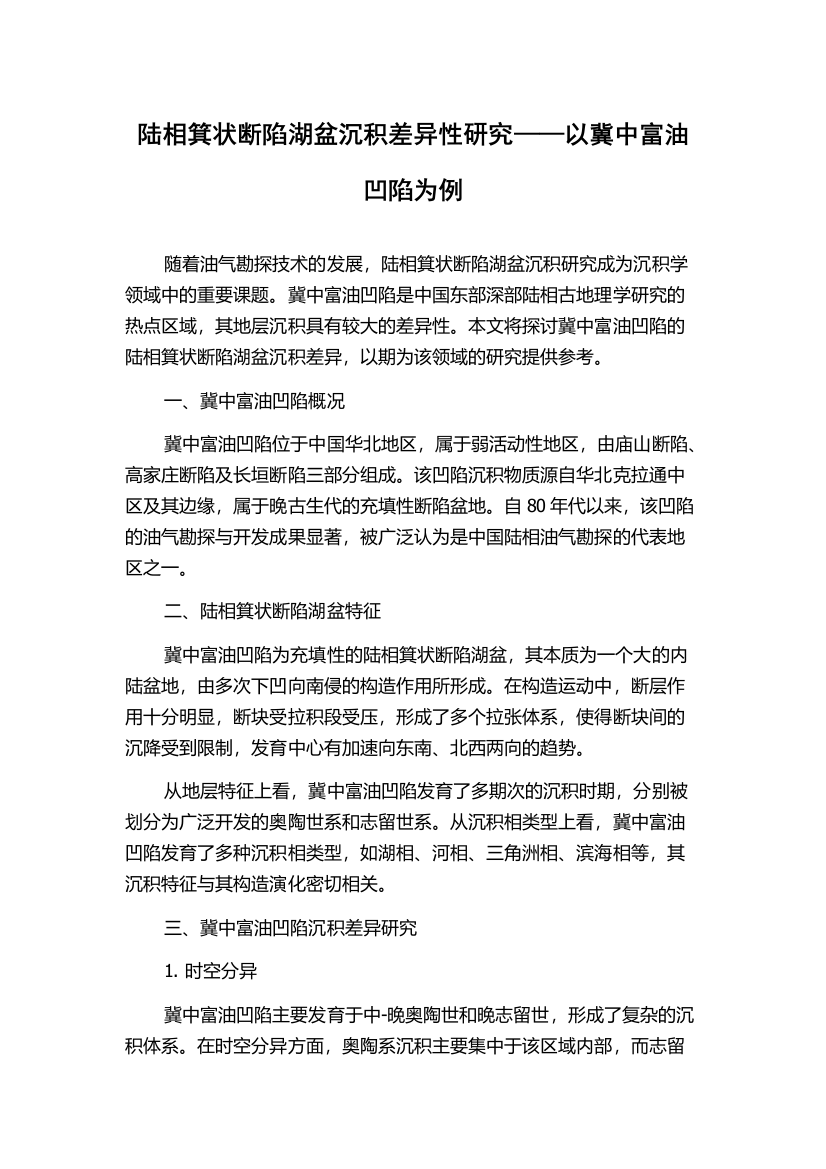 陆相箕状断陷湖盆沉积差异性研究——以冀中富油凹陷为例

随着油气勘探技术的发展，陆相箕状断陷湖盆沉积研究成为沉积学领域中的重要课题。冀中富油凹陷是中国东部深部陆相古地理学研究的热点区域，其地层沉积具有较大的差异性。本文将探讨冀中富油凹陷的陆相箕状断陷湖盆沉积差异，以期为该领域的研究提供参考。

一、冀中富油凹陷概况

冀中富油凹陷位于中国华北地区，属于弱活动性地区，由庙山断陷、高家庄断陷及长垣断陷三部分组成。该凹陷沉积物质源自华北克拉通中区及其边缘，属于晚古生代的充填性断陷盆地。自 80 年代以来，该凹陷的油气勘探与开发成果显著，被广泛认为是中国陆相油气勘探的代表地区之一。

二、陆相箕状断陷湖盆特征

冀中富油凹陷为充填性的陆相箕状断陷湖盆，其本质为一个大的内陆盆地，由多次下凹向南侵的构造作用所形成。在构造运动中，断层作用十分明显，断块受拉积段受压，形成了多个拉张体系，使得断块间的沉降受到限制，发育中心有加速向东南、北西两向的趋势。

从地层特征上看，冀中富油凹陷发育了多期次的沉积时期，分别被划分为广泛开发的奥陶世系和志留世系。从沉积相类型上看，冀中富油凹陷发育了多种沉积相类型，如湖相、河相、三角洲相、滨海相等，其沉积特征与其构造演化密切相关。

三、冀中富油凹陷沉积差异研究

1. 时空分异

冀中富油凹陷主要发育于中-晚奥陶世和晚志留世，形成了复杂的沉积体系。在时空分异方面，奥陶系沉积主要集中于该区域内部，而志留